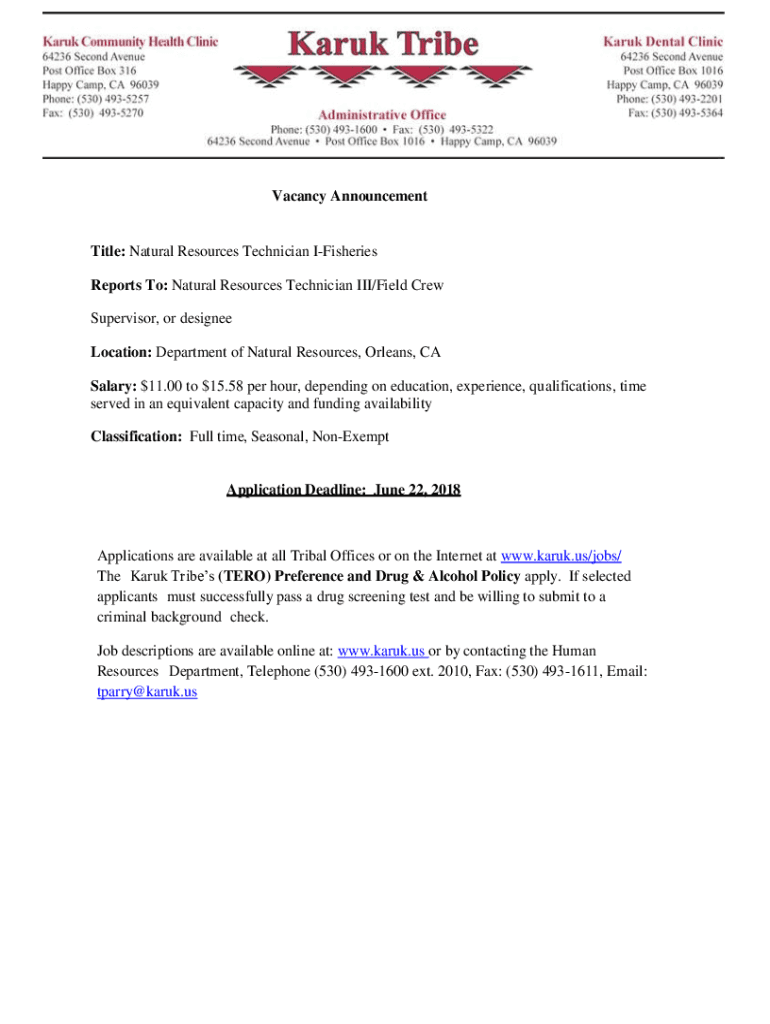 Karuk Community Health Clinic
64236 Second Avenue
Post Office Box 316
Happy Camp, CA 96039
Phone: (530) 493-5257
Fax: (530) 493-5270

Karuk Tribe

Administrative Office
Phone: (530) 493-1600 • Fax: (530) 493-5322
64236 Second Avenue • Post Office Box 1016 • Happy Camp, CA 96039

Karuk Dental Clinic
64236 Second Avenue
Post Office Box 1016
Happy Camp, CA 96039
Phone: (530) 493-2201
Fax: (530) 493-5364

Vacancy Announcement

Title: Natural Resources Technician I-Fisheries

Reports To: Natural Resources Technician III/Field Crew

Supervisor, or designee

Location: Department of Natural Resources, Orleans, CA

Salary: $11.00 to $15.58 per hour, depending on education, experience, qualifications, time served in an equivalent capacity and funding availability

Classification: Full time, Seasonal, Non-Exempt

Application Deadline: June 22, 2018

Applications are available at all Tribal Offices or on the Internet at www.karuk.us/jobs/ The Karuk Tribe's (TERO) Preference and Drug & Alcohol Policy apply. If selected applicants must successfully pass a drug screening test and be willing to submit to a criminal background check.

Job descriptions are available online at: www.karuk.us or by contacting the Human Resources Department, Telephone (530) 493-1600 ext. 2010, Fax: (530) 493-1611, Email: tparry@karuk.us